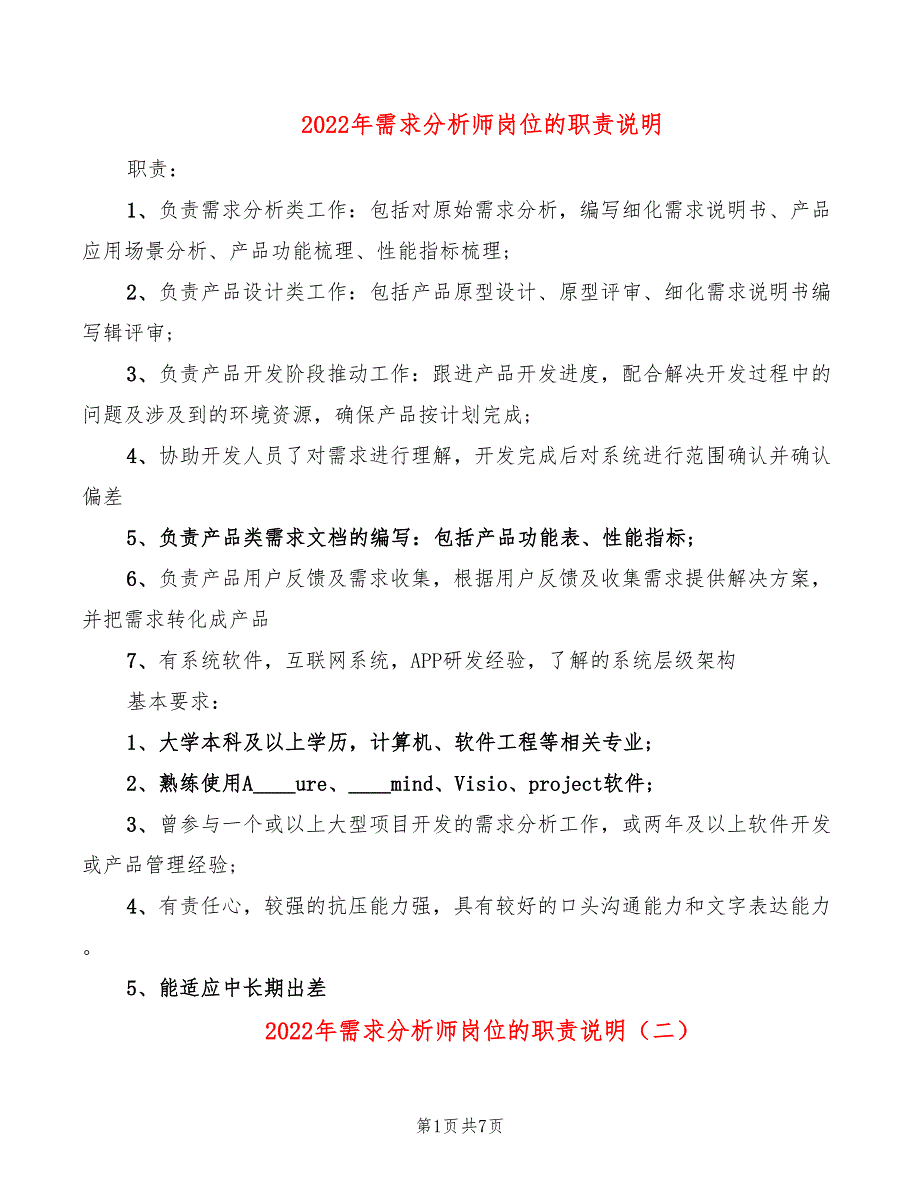 2022年需求分析师岗位的职责说明

职责：

1、负责需求分析类工作：包括对原始需求分析，编写细化需求说明书、产品应用场景分析、产品功能梳理、性能指标梳理；

2、负责产品设计类工作：包括产品原型设计、原型评审、细化需求说明书编写辑评审；

3、负责产品开发阶段推动工作：跟进产品开发进度，配合解决开发过程中的问题及涉及到的环境资源，确保产品按计划完成；

4、协助开发人员了对需求进行理解，开发完成后对系统进行范围确认并确认偏差

5、负责产品类需求文档的编写：包括产品功能表、性能指标；

6、负责产品用户反馈及需求收集，根据用户反馈及收集需求提供解决方案，并把需求转化成产品

7、有系统软件，互联网系统，APP研发经验，了解的系统层级架构

基本要求：

1、大学本科及以上学历，计算机、软件工程等相关专业；

2、熟练使用A____ure、____mind、Visio、project软件；

3、曾参与一个或以上大型项目开发的需求分析工作，或两年及以上软件开发或产品管理经验；

4、有责任心，较强的抗压能力强，具有较好的口头沟通能力和文字表达能力。

5、能适应中长期出差

2022年需求分析师岗位的职责说明（二）

第1页 共7页